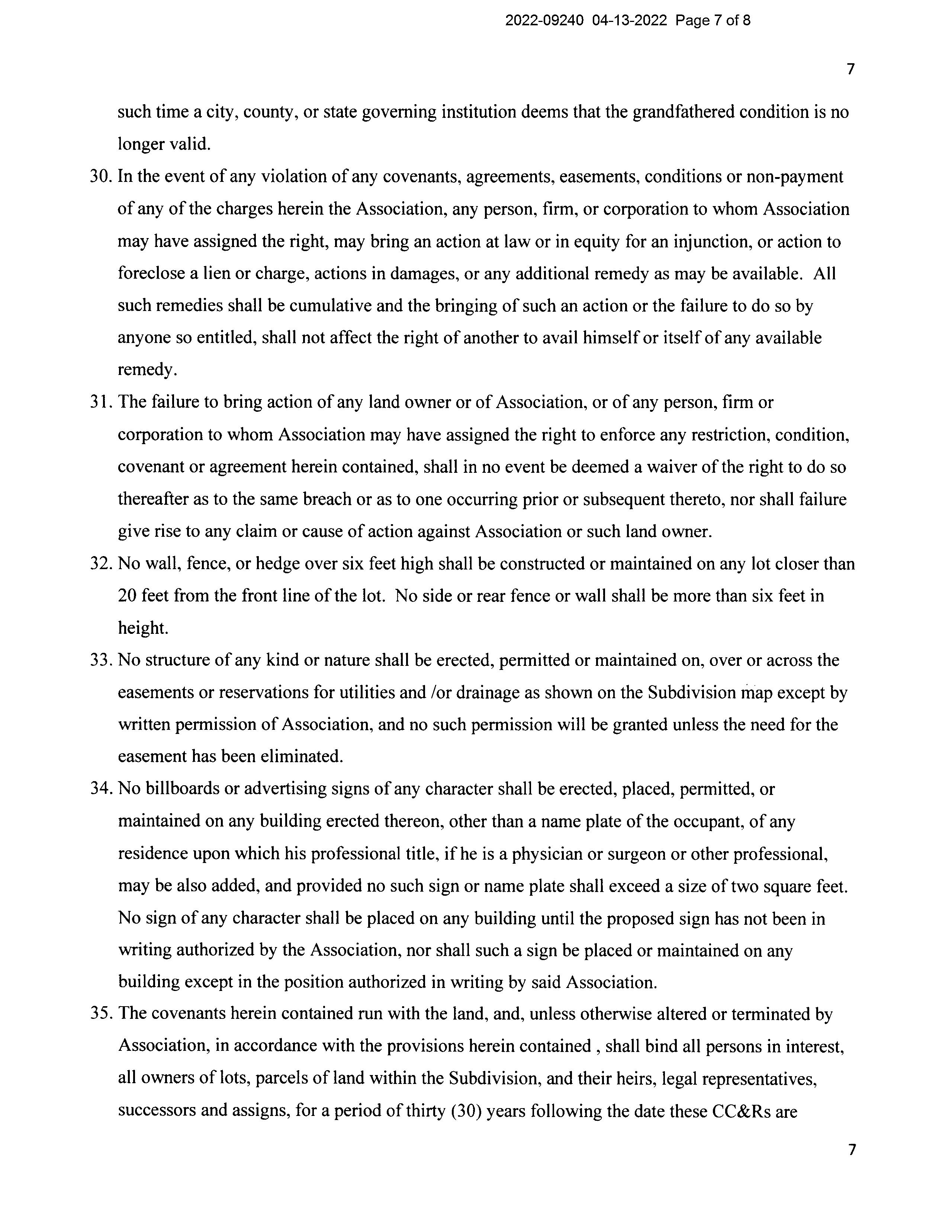 2022-09240 04-13-2022 Page 7 of 8

7

such time a city, county, or state governing institution deems that the grandfathered condition is no longer valid.

30. In the event of any violation of any covenants, agreements, easements, conditions or non-payment of any of the charges herein the Association, any person, firm, or corporation to whom Association may have assigned the right, may bring an action at law or in equity for an injunction, or action to foreclose a lien or charge, actions in damages, or any additional remedy as may be available. All such remedies shall be cumulative and the bringing of such an action or the failure to do so by anyone so entitled, shall not affect the right of another to avail himself or itself of any available remedy.

31. The failure to bring action of any land owner or of Association, or of any person, firm or corporation to whom Association may have assigned the right to enforce any restriction, condition, covenant or agreement herein contained, shall in no event be deemed a waiver of the right to do so thereafter as to the same breach or as to one occurring prior or subsequent thereto, nor shall failure give rise to any claim or cause of action against Association or such land owner.

32. No wall, fence, or hedge over six feet high shall be constructed or maintained on any lot closer than 20 feet from the front line of the lot. No side or rear fence or wall shall be more than six feet in height.

33. No structure of any kind or nature shall be erected, permitted or maintained on, over or across the easements or reservations for utilities and /or drainage as shown on the Subdivision map except by written permission of Association, and no such permission will be granted unless the need for the easement has been eliminated.

34. No billboards or advertising signs of any character shall be erected, placed, permitted, or maintained on any building erected thereon, other than a name plate of the occupant, of any residence upon which his professional title, if he is a physician or surgeon or other professional, may be also added, and provided no such sign or name plate shall exceed a size of two square feet. No sign of any character shall be placed on any building until the proposed sign has not been in writing authorized by the Association, nor shall such a sign be placed or maintained on any building except in the position authorized in writing by said Association.

35. The covenants herein contained run with the land, and, unless otherwise altered or terminated by Association, in accordance with the provisions herein contained , shall bind all persons in interest, all owners of lots, parcels of land within the Subdivision, and their heirs, legal representatives, successors and assigns, for a period of thirty (30) years following the date these CC&Rs are

7